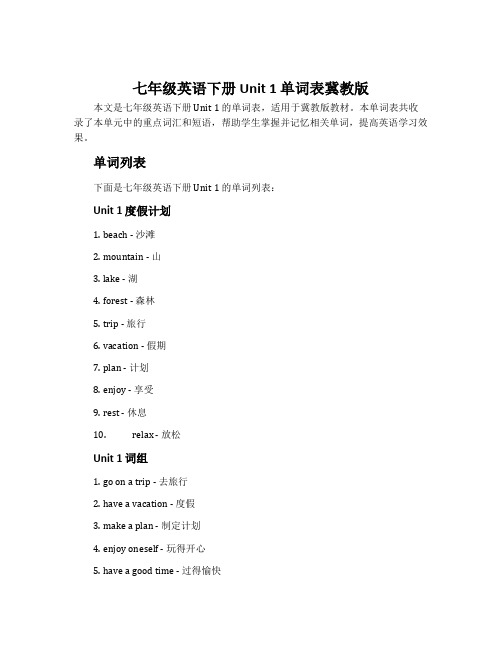 七年级英语下册 Unit 1 单词表冀教版

本文是七年级英语下册 Unit 1 的单词表，适用于冀教版教材。本单词表共收录了本单元中的重点词汇和短语，帮助学生掌握并记忆相关单词，提高英语学习效果。

单词列表

下面是七年级英语下册 Unit 1 的单词列表：

Unit 1 度假计划

1. beach - 沙滩

2. mountain - 山

3. lake - 湖

4. forest - 森林

5. trip - 旅行

6. vacation - 假期

7. plan - 计划

8. enjoy - 享受

9. rest - 休息

10. relax - 放松

Unit 1 词组

1. go on a trip - 去旅行

2. have a vacation - 度假

3. make a plan - 制定计划

4. enjoy oneself - 玩得开心

5. have a good time - 过得愉快